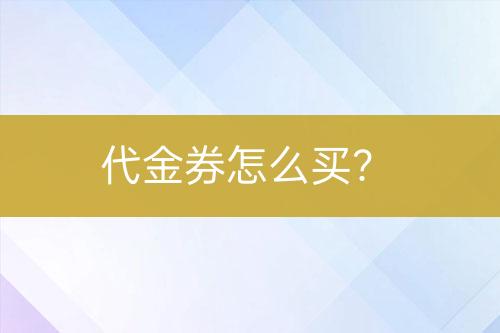 代金券怎么买?